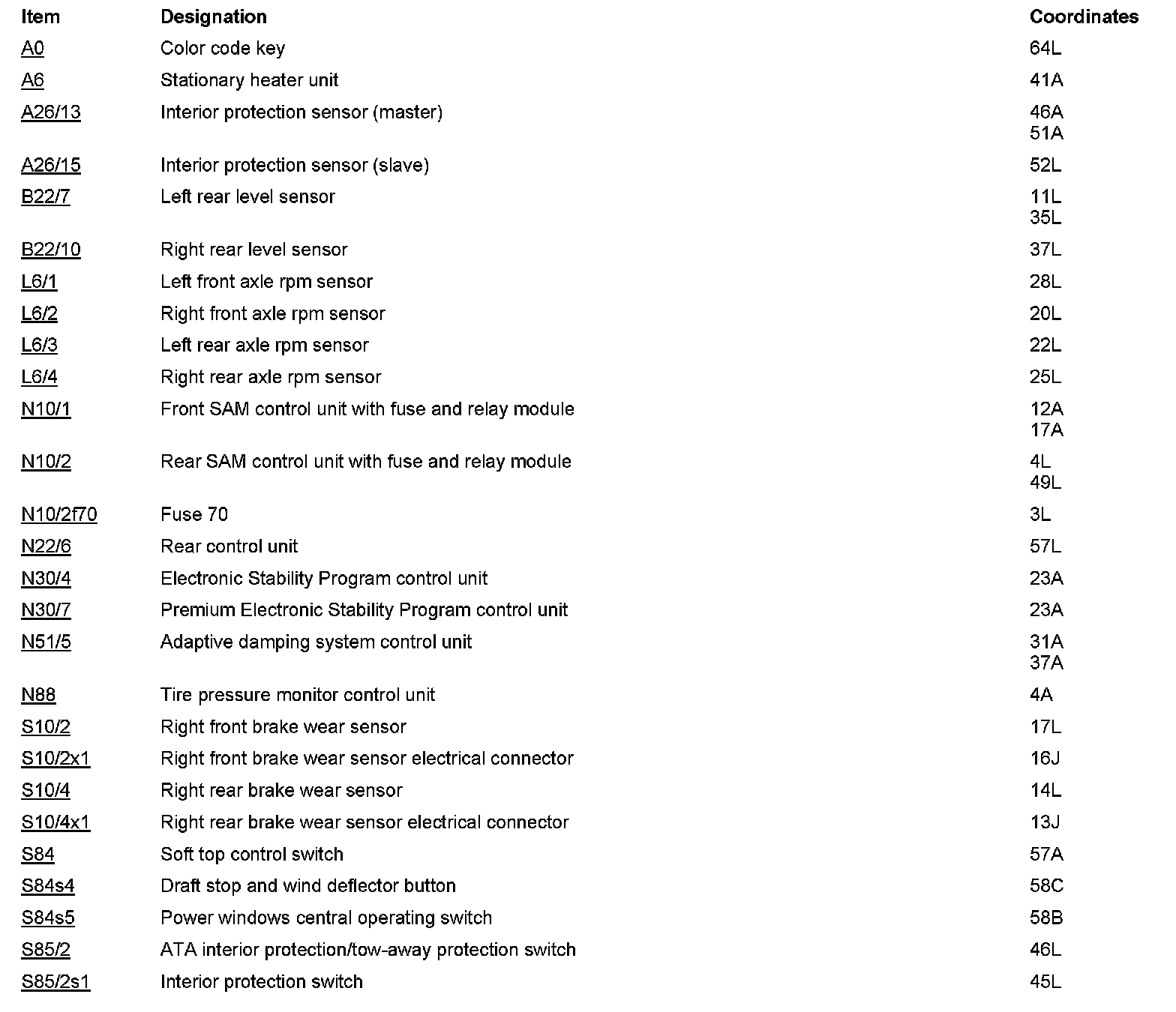 | Item | Designation | Coordinates |
|---|---|---|
| A0 | Color code key | 64L |
| A6 | Stationary heater unit | 41A |
| A26/13 | Interior protection sensor (master) | 46A 51A |
| A26/15 | Interior protection sensor (slave) | 52L |
| B22/7 | Left rear level sensor | 11L 35L |
| B22/10 | Right rear level sensor | 37L |
| L6/1 | Left front axle rpm sensor | 28L |
| L6/2 | Right front axle rpm sensor | 20L |
| L6/3 | Left rear axle rpm sensor | 22L |
| L6/4 | Right rear axle rpm sensor | 25L |
| N10/1 | Front SAM control unit with fuse and relay module | 12A 17A |
| N10/2 | Rear SAM control unit with fuse and relay module | 4L 49L |
| N10/2f70 | Fuse 70 | 3L |
| N22/6 | Rear control unit | 57L |
| N30/4 | Electronic Stability Program control unit | 23A |
| N30/7 | Premium Electronic Stability Program control unit | 23A |
| N51/5 | Adaptive damping system control unit | 31A 37A |
| N88 | Tire pressure monitor control unit | 4A |
| S10/2 | Right front brake wear sensor | 17L |
| S10/2x1 | Right front brake wear sensor electrical connector | 16J |
| S10/4 | Right rear brake wear sensor | 14L |
| S10/4x1 | Right rear brake wear sensor electrical connector | 13J |
| S84 | Soft top control switch | 57A |
| S84s4 | Draft stop and wind deflector button | 58C |
| S84s5 | Power windows central operating switch | 58B |
| S85/2 | ATA interior protection/tow-away protection switch | 46L |
| S85/2s1 | Interior protection switch | 45L |